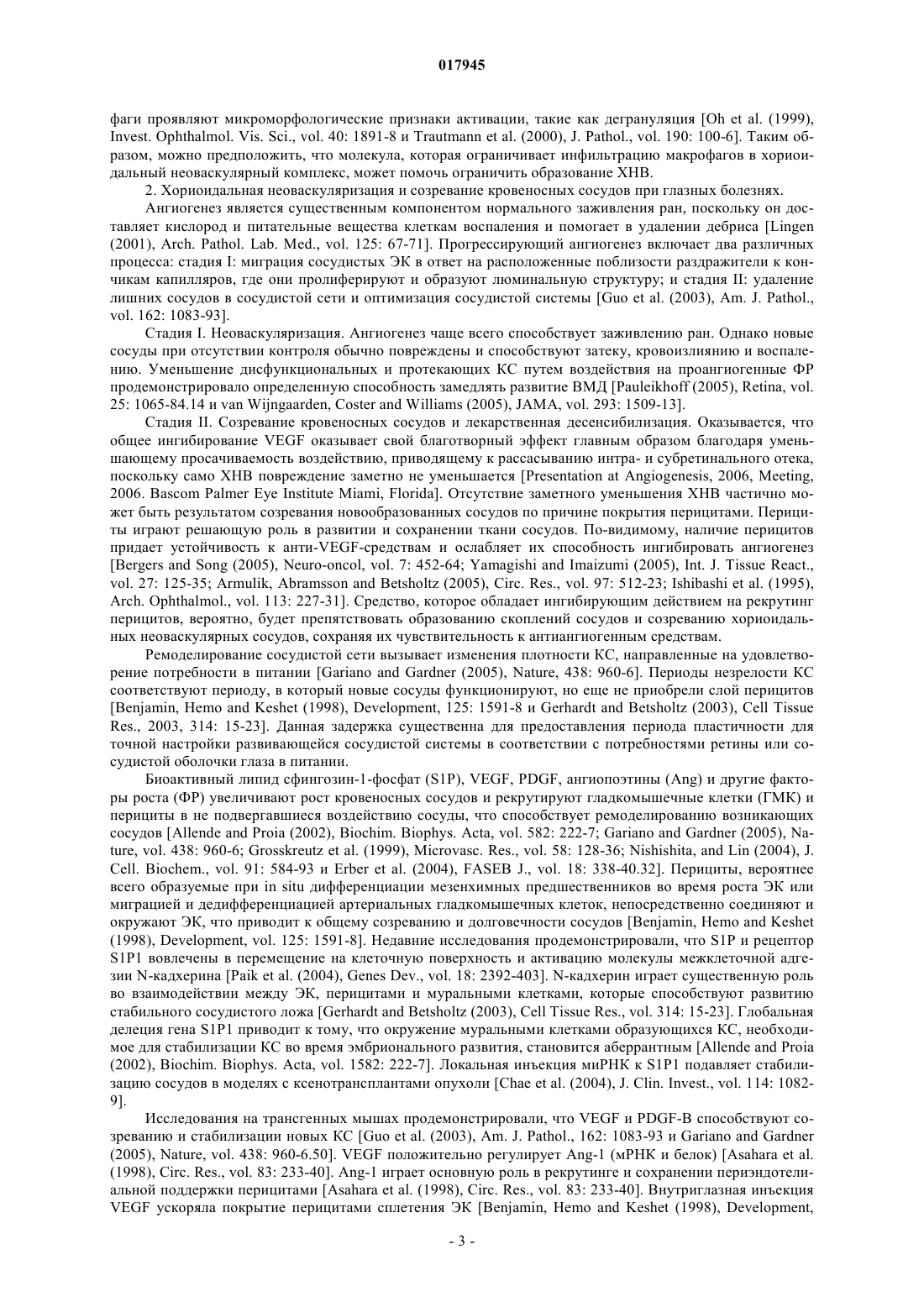 017945

фаги проявляют микроморфологические признаки активации, такие как дегрануляция [Oh et al. (1999), Invest. Ophthalmol. Vis. Sci., vol. 40: 1891-8 и Trautmann et al. (2000), J. Pathol., vol. 190: 100-6]. Таким образом, можно предположить, что молекула, которая ограничивает инфильтрацию макрофагов в хориоидальный неоваскулярный комплекс, может помочь ограничить образование ХНВ.

2. Хориоидальная неоваскуляризация и созревание кровеносных сосудов при глазных болезнях.

Ангиогенез является существенным компонентом нормального заживления ран, поскольку он доставляет кислород и питательные вещества клеткам воспаления и помогает в удалении дебриса [Lingen (2001), Arch. Pathol. Lab. Med., vol. 125: 67-71]. Прогрессирующий ангиогенез включает два различных процесса: стадия I: миграция сосудистых ЭК в ответ на расположенные поблизости раздражители к кончикам капилляров, где они пролиферируют и образуют люминальную структуру; и стадия II: удаление лишних сосудов в сосудистой сети и оптимизация сосудистой системы [Guo et al. (2003), Am. J. Pathol., vol. 162: 1083-93].

Стадия I. Неоваскуляризация. Ангиогенез чаще всего способствует заживлению ран. Однако новые сосуды при отсутствии контроля обычно повреждены и способствуют затеку, кровоизлиянию и воспалению. Уменьшение дисфункциональных и протекающих КС путем воздействия на проангиогенные ФР продемонстрировало определенную способность замедлять развитие ВМД [Pauleikhoff (2005), Retina, vol. 25: 1065-84.14 и van Wijngaarden, Coster and Williams (2005), JAMA, vol. 293: 1509-13].

Стадия II. Созревание кровеносных сосудов и лекарственная десенсибилизация. Оказывается, что общее ингибирование VEGF оказывает свой благотворный эффект главным образом благодаря уменьшающему просачиваемость воздействию, приводящему к рассасыванию интра- и субретинального отека, поскольку само ХНВ повреждение заметно не уменьшается [Presentation at Angiogenesis, 2006, Meeting, 2006. Bascom Palmer Eye Institute Miami, Florida]. Отсутствие заметного уменьшения ХНВ частично может быть результатом созревания новообразованных сосудов по причине покрытия перицитами. Перициты играют решающую роль в развитии и сохранении ткани сосудов. По-видимому, наличие перицитов придает устойчивость к анти-VEGF-средствам и ослабляет их способность ингибировать ангиогенез [Bergers and Song (2005), Neuro-oncol, vol. 7: 452-64; Yamagishi and Imaizumi (2005), Int. J. Tissue React., vol. 27: 125-35; Armulik, Abramsson and Betsholtz (2005), Circ. Res., vol. 97: 512-23; Ishibashi et al. (1995), Arch. Ophthalmol., vol. 113: 227-31]. Средство, которое обладает ингибирующим действием на рекрутинг перицитов, вероятно, будет препятствовать образованию скоплений сосудов и созреванию хориоидальных неоваскулярных сосудов, сохраняя их чувствительность к антиангиогенным средствам.

Ремоделирование сосудистой сети вызывает изменения плотности КС, направленные на удовлетворение потребности в питании [Gariano and Gardner (2005), Nature, 438: 960-6]. Периоды незрелости КС соответствуют периоду, в который новые сосуды функционируют, но еще не приобрели слой перицитов [Benjamin, Hemo and Keshet (1998), Development, 125: 1591-8 и Gerhardt and Betsholtz (2003), Cell Tissue Res., 2003, 314: 15-23]. Данная задержка существенна для предоставления периода пластичности для точной настройки развивающейся сосудистой системы в соответствии с потребностями ретины или сосудистой оболочки глаза в питании.

Биоактивный липид сфингозин-1-фосфат (S1P), VEGF, PDGF, ангиопоэтины (Ang) и другие факторы роста (ФР) увеличивают рост кровеносных сосудов и рекрутируют гладкомышечные клетки (ГМК) и перициты в не подвергавшиеся воздействию сосуды, что способствует ремоделированию возникающих сосудов [Allende and Proia (2002), Biochim. Biophys. Acta, vol. 582: 222-7; Gariano and Gardner (2005), Nature, vol. 438: 960-6; Grosskreutz et al. (1999), Microvasc. Res., vol. 58: 128-36; Nishishita, and Lin (2004), J. Cell. Biochem., vol. 91: 584-93 и Erber et al. (2004), FASEB J., vol. 18: 338-40.32]. Перициты, вероятнее всего образуемые при in situ дифференциации мезенхимных предшественников во время роста ЭК или миграцией и дедифференциацией артериальных гладкомышечных клеток, непосредственно соединяют и окружают ЭК, что приводит к общему созреванию и долговечности сосудов [Benjamin, Hemo and Keshet (1998), Development, vol. 125: 1591-8]. Недавние исследования продемонстрировали, что S1P и рецептор S1P1 вовлечены в перемещение на клеточную поверхность и активацию молекулы межклеточной адгезии N-кадхерина [Paik et al. (2004), Genes Dev., vol. 18: 2392-403]. N-кадхерин играет существенную роль во взаимодействии между ЭК, перицитами и муральными клетками, которые способствуют развитию стабильного сосудистого ложа [Gerhardt and Betsholtz (2003), Cell Tissue Res., vol. 314: 15-23]. Глобальная делеция гена S1P1 приводит к тому, что окружение муральными клетками образующихся КС, необходимое для стабилизации КС во время эмбрионального развития, становится аберрантным [Allende and Proia (2002), Biochim. Biophys. Acta, vol. 1582: 222-7]. Локальная инъекция миРНК к S1P1 подавляет стабилизацию сосудов в моделях с ксенотрансплантами опухоли [Chae et al. (2004), J. Clin. Invest., vol. 114: 1082-9].

Исследования на трансгенных мышах продемонстрировали, что VEGF и PDGF-B способствуют созреванию и стабилизации новых КС [Guo et al. (2003), Am. J. Pathol., 162: 1083-93 и Gariano and Gardner (2005), Nature, vol. 438: 960-6.50]. VEGF положительно регулирует Ang-1 (мРНК и белок) [Asahara et al. (1998), Circ. Res., vol. 83: 233-40]. Ang-1 играет основную роль в рекрутинге и сохранении периэндотелиальной поддержки перицитами [Asahara et al. (1998), Circ. Res., vol. 83: 233-40]. Внутриглазная инъекция VEGF ускоряла покрытие перицитами сплетения ЭК [Benjamin, Hemo and Keshet (1998), Development,

- 3 -